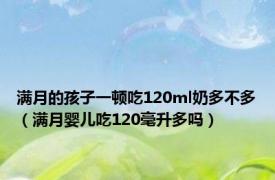 满月的孩子一顿吃120ml奶多不多（满月婴儿吃120毫升多吗）